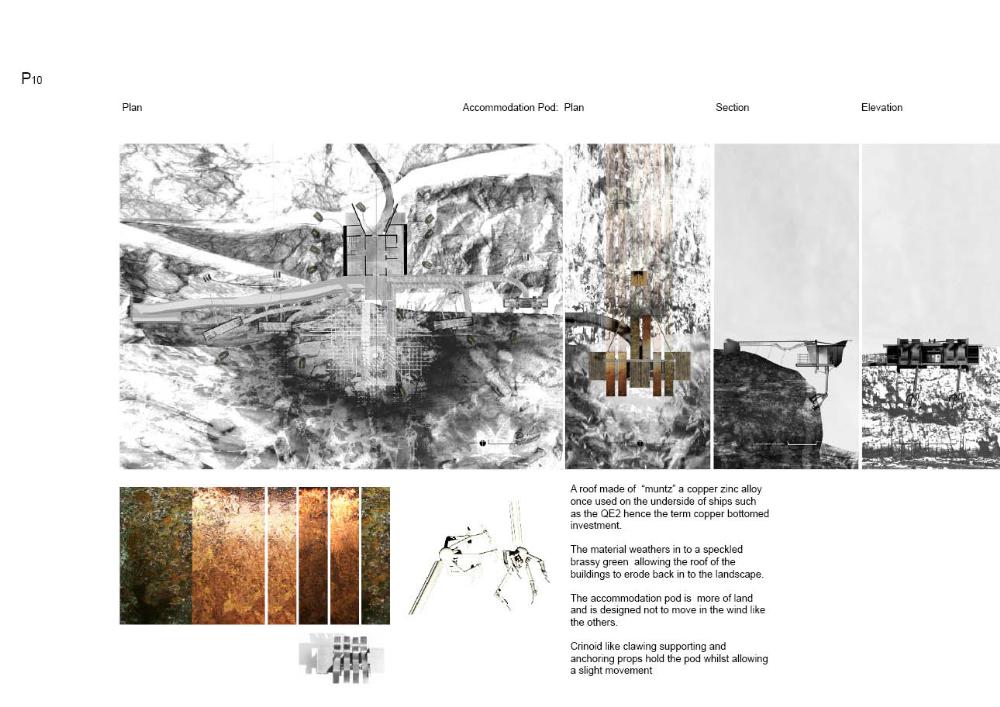 P10

Plan

Accommodation Pod: Plan

Section

Elevation

A roof made of "muntz" a copper zinc alloy once used on the underside of ships such as the QE2 hence the term copper bottomed investment.

The material weathers in to a speckled brassy green allowing the roof of the buildings to erode back in to the landscape.

The accommodation pod is more of land and is designed not to move in the wind like the others.

Crinoid like clawing supporting and anchoring props hold the pod whilst allowing a slight movement